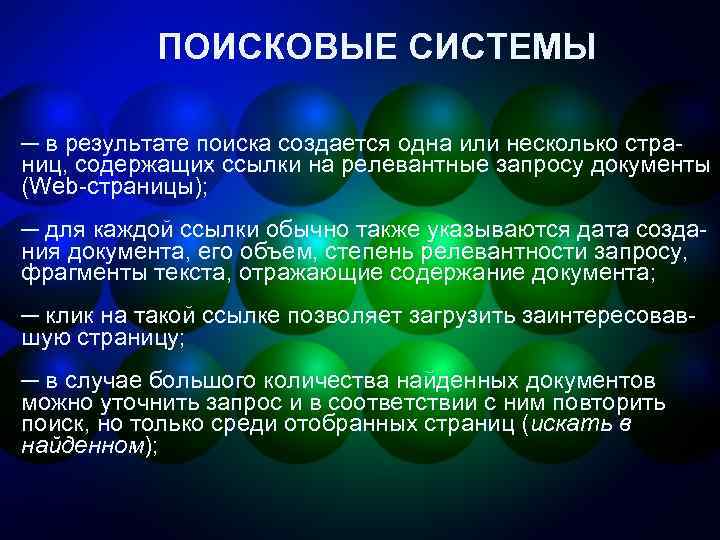 ПОИСКОВЫЕ СИСТЕМЫ

— в результате поиска создается одна или несколько страниц, содержащих ссылки на релевантные запросу документы (Web-страницы);

— для каждой ссылки обычно также указываются дата создания документа, его объем, степень релевантности запросу, фрагменты текста, отражающие содержание документа;

— клик на такой ссылке позволяет загрузить заинтересовавшую страницу;

— в случае большого количества найденных документов можно уточнить запрос и в соответствии с ним повторить поиск, но только среди отобранных страниц (искать в найденном);